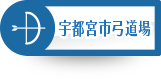 宇都宮市弓道場